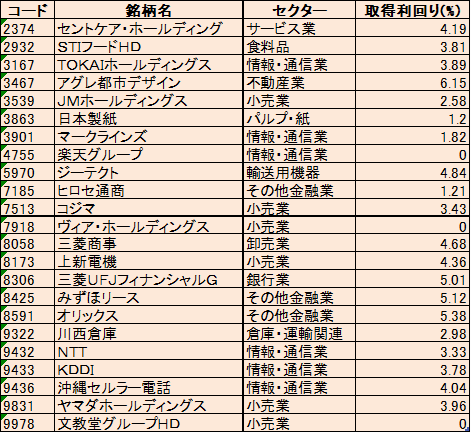 | コード | 銘柄名 | セクター | 取得利回り(%) |
|---|---|---|---|
| 2374 | セントケア・ホールディング | サービス業 | 4.19 |
| 2932 | STIフードHD | 食料品 | 3.81 |
| 3167 | TOKAIホールディングス | 情報・通信業 | 3.89 |
| 3467 | アグレ都市デザイン | 不動産業 | 6.15 |
| 3539 | JMホールディングス | 小売業 | 2.58 |
| 3863 | 日本製紙 | パルプ・紙 | 1.2 |
| 3901 | マークラインズ | 情報・通信業 | 1.82 |
| 4755 | 楽天グループ | 情報・通信業 | 0 |
| 5970 | ジーテクト | 輸送用機器 | 4.84 |
| 7185 | ヒロセ通商 | その他金融業 | 1.21 |
| 7513 | コジマ | 小売業 | 3.43 |
| 7918 | ヴィア・ホールディングス | 小売業 | 0 |
| 8058 | 三菱商事 | 卸売業 | 4.68 |
| 8173 | 上新電機 | 小売業 | 4.36 |
| 8306 | 三菱UFJフィナンシャルG | 銀行業 | 5.01 |
| 8425 | みずほリース | その他金融業 | 5.12 |
| 8591 | オリックス | その他金融業 | 5.38 |
| 9322 | 川西倉庫 | 倉庫・運輸関連 | 2.98 |
| 9432 | NTT | 情報・通信業 | 3.33 |
| 9433 | KDDI | 情報・通信業 | 3.78 |
| 9436 | 沖縄セルラー電話 | 情報・通信業 | 4.04 |
| 9831 | ヤマダホールディングス | 小売業 | 3.96 |
| 9978 | 文教堂グループHD | 小売業 | 0 |